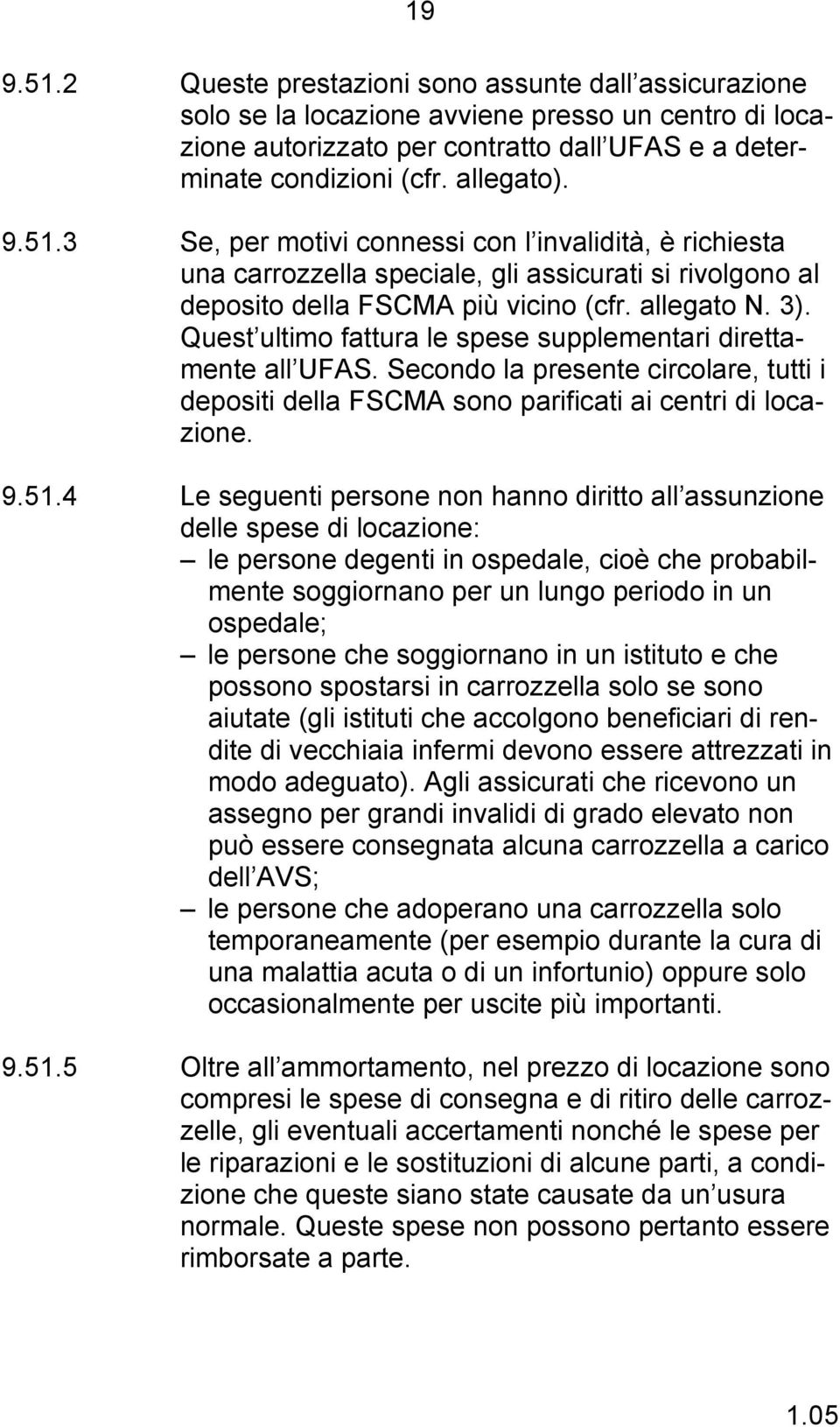 19

9.51.2 Queste prestazioni sono assunte dall assicurazione solo se la locazione avviene presso un centro di locazione autorizzato per contratto dall UFAS e a determinate condizioni (cfr. allegato).

9.51.3 Se, per motivi connessi con l invalidità, è richiesta una carrozzella speciale, gli assicurati si rivolgono al deposito della FSCMA più vicino (cfr. allegato N. 3). Quest ultimo fattura le spese supplementari direttamente all UFAS. Secondo la presente circolare, tutti i depositi della FSCMA sono parificati ai centri di locazione.

9.51.4 Le seguenti persone non hanno diritto all assunzione delle spese di locazione:
– le persone degenti in ospedale, cioè che probabilmente soggiornano per un lungo periodo in un ospedale;
– le persone che soggiornano in un istituto e che possono spostarsi in carrozzella solo se sono aiutate (gli istituti che accolgono beneficiari di rendite di vecchiaia infermi devono essere attrezzati in modo adeguato). Agli assicurati che ricevono un assegno per grandi invalidi di grado elevato non può essere consegnata alcuna carrozzella a carico dell AVS;
– le persone che adoperano una carrozzella solo temporaneamente (per esempio durante la cura di una malattia acuta o di un infortunio) oppure solo occasionalmente per uscite più importanti.

9.51.5 Oltre all ammortamento, nel prezzo di locazione sono compresi le spese di consegna e di ritiro delle carrozzelle, gli eventuali accertamenti nonché le spese per le riparazioni e le sostituzioni di alcune parti, a condizione che queste siano state causate da un usura normale. Queste spese non possono pertanto essere rimborsate a parte.

1.05